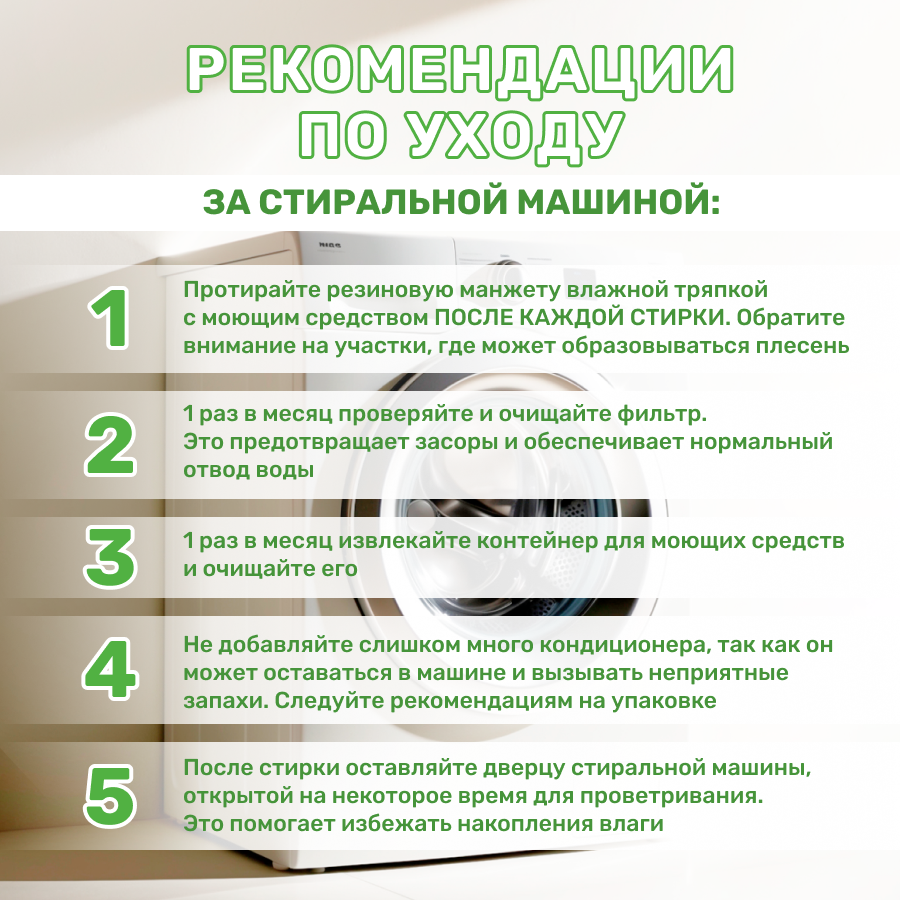 РЕКОМЕНДАЦИИ ПО УХОДУ

ЗА СТИРАЛЬНОЙ МАШИНОЙ:

1 Протирайте резиновую манжету влажной тряпкой с моющим средством ПОСЛЕ КАЖДОЙ СТИРКИ. Обратите внимание на участки, где может образовываться плесень

2 1 раз в месяц проверяйте и очищайте фильтр. Это предотвращает засоры и обеспечивает нормальный отвод воды

3 1 раз в месяц извлекайте контейнер для моющих средств и очищайте его

4 Не добавляйте слишком много кондиционера, так как он может оставаться в машине и вызывать неприятные запахи. Следуйте рекомендациям на упаковке

5 После стирки оставляйте дверцу стиральной машины, открытой на некоторое время для проветривания. Это помогает избежать накопления влаги